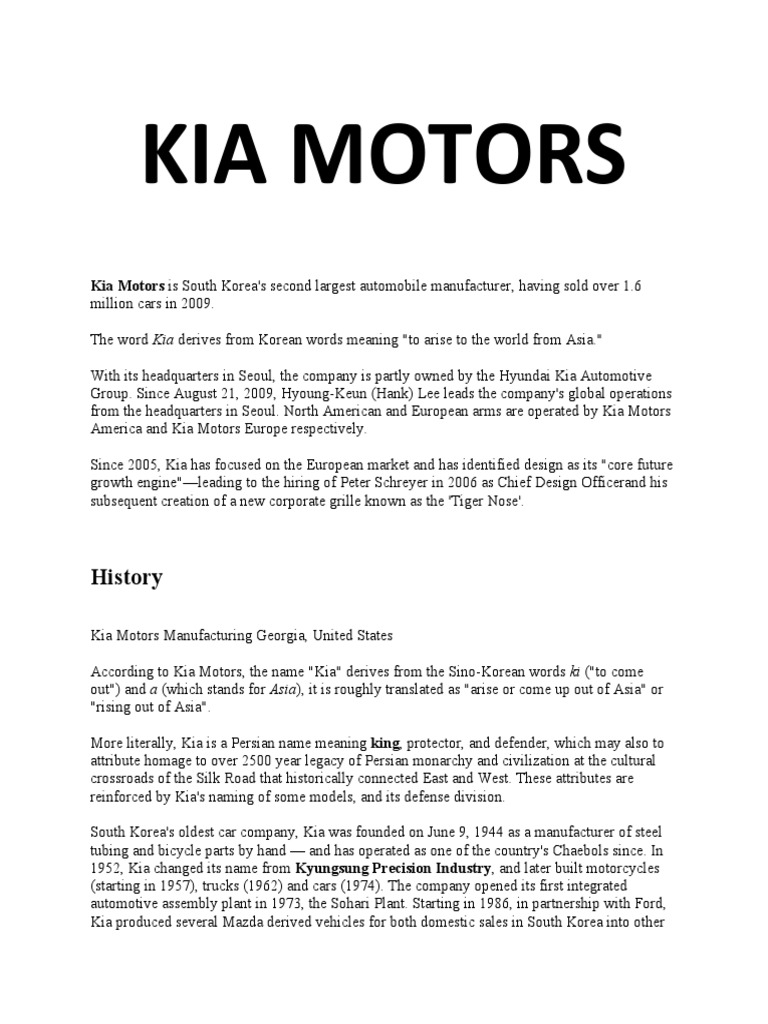 KIA MOTORS

Kia Motors is South Korea's second largest automobile manufacturer, having sold over 1.6 million cars in 2009.

The word Kia derives from Korean words meaning "to arise to the world from Asia."

With its headquarters in Seoul, the company is partly owned by the Hyundai Kia Automotive Group. Since August 21, 2009, Hyoung-Keun (Hank) Lee leads the company's global operations from the headquarters in Seoul. North American and European arms are operated by Kia Motors America and Kia Motors Europe respectively.

Since 2005, Kia has focused on the European market and has identified design as its "core future growth engine"—leading to the hiring of Peter Schreyer in 2006 as Chief Design Officerand his subsequent creation of a new corporate grille known as the 'Tiger Nose'.

History

Kia Motors Manufacturing Georgia, United States

According to Kia Motors, the name "Kia" derives from the Sino-Korean words ki ("to come out") and a (which stands for Asia), it is roughly translated as "arise or come up out of Asia" or "rising out of Asia".

More literally, Kia is a Persian name meaning king, protector, and defender, which may also to attribute homage to over 2500 year legacy of Persian monarchy and civilization at the cultural crossroads of the Silk Road that historically connected East and West. These attributes are reinforced by Kia's naming of some models, and its defense division.

South Korea's oldest car company, Kia was founded on June 9, 1944 as a manufacturer of steel tubing and bicycle parts by hand — and has operated as one of the country's Chaebols since. In 1952, Kia changed its name from Kyungsung Precision Industry, and later built motorcycles (starting in 1957), trucks (1962) and cars (1974). The company opened its first integrated automotive assembly plant in 1973, the Sohari Plant. Starting in 1986, in partnership with Ford, Kia produced several Mazda derived vehicles for both domestic sales in South Korea into other